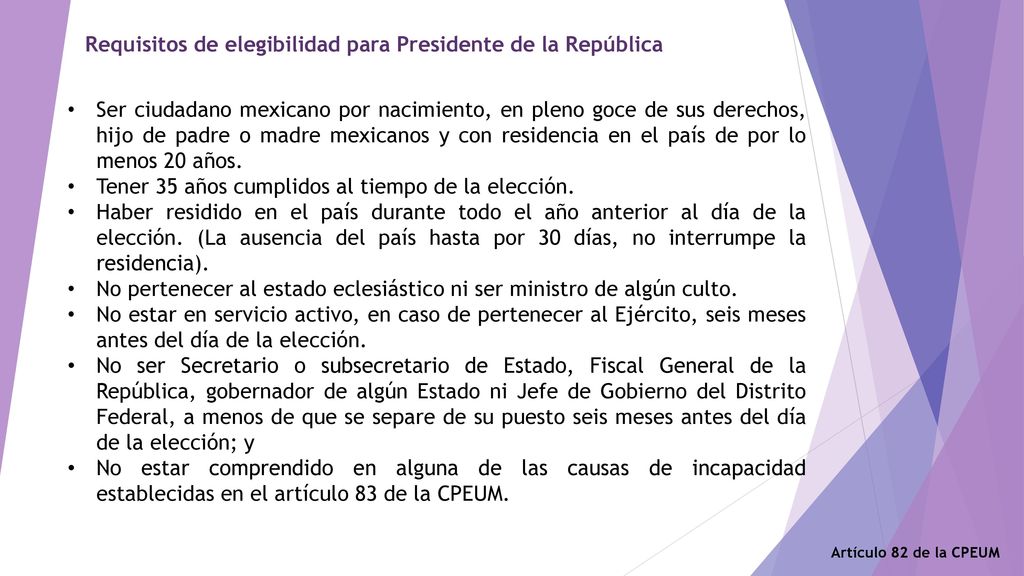 Requisitos de elegibilidad para Presidente de la República

• Ser ciudadano mexicano por nacimiento, en pleno goce de sus derechos, hijo de padre o madre mexicanos y con residencia en el país de por lo menos 20 años.
• Tener 35 años cumplidos al tiempo de la elección.
• Haber residido en el país durante todo el año anterior al día de la elección. (La ausencia del país hasta por 30 días, no interrumpe la residencia).
• No pertenecer al estado eclesiástico ni ser ministro de algún culto.
• No estar en servicio activo, en caso de pertenecer al Ejército, seis meses antes del día de la elección.
• No ser Secretario o subsecretario de Estado, Fiscal General de la República, gobernador de algún Estado ni Jefe de Gobierno del Distrito Federal, a menos de que se separe de su puesto seis meses antes del día de la elección; y
• No estar comprendido en alguna de las causas de incapacidad establecidas en el artículo 83 de la CPEUM.

Artículo 82 de la CPEUM